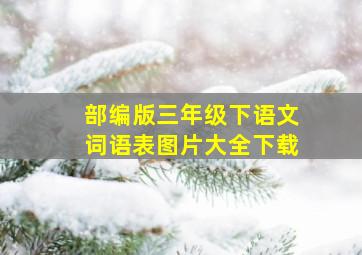 部编版三年级下语文
词语表图片大全下载